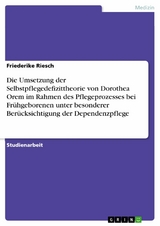 Medizin

Friederike Riesch

Die Umsetzung der Selbstpflegedefizittheorie von Dorothea Orem im Rahmen des Pflegeprozesses bei Frühgeborenen unter besonderer Berücksichtigung der Dependenzpflege

Studienarbeit

GRIN